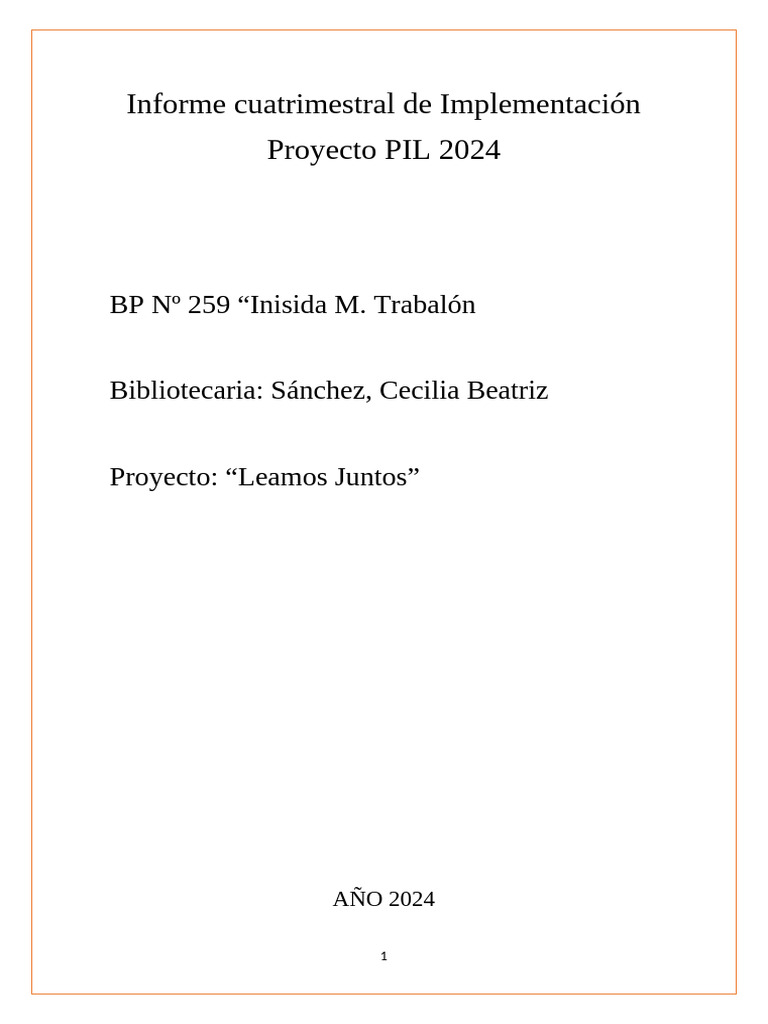 Informe cuatrimestral de Implementación
Proyecto PIL 2024

BP Nº 259 “Inisida M. Trabalón

Bibliotecaria: Sánchez, Cecilia Beatriz

Proyecto: “Leamos Juntos”

AÑO 2024

1